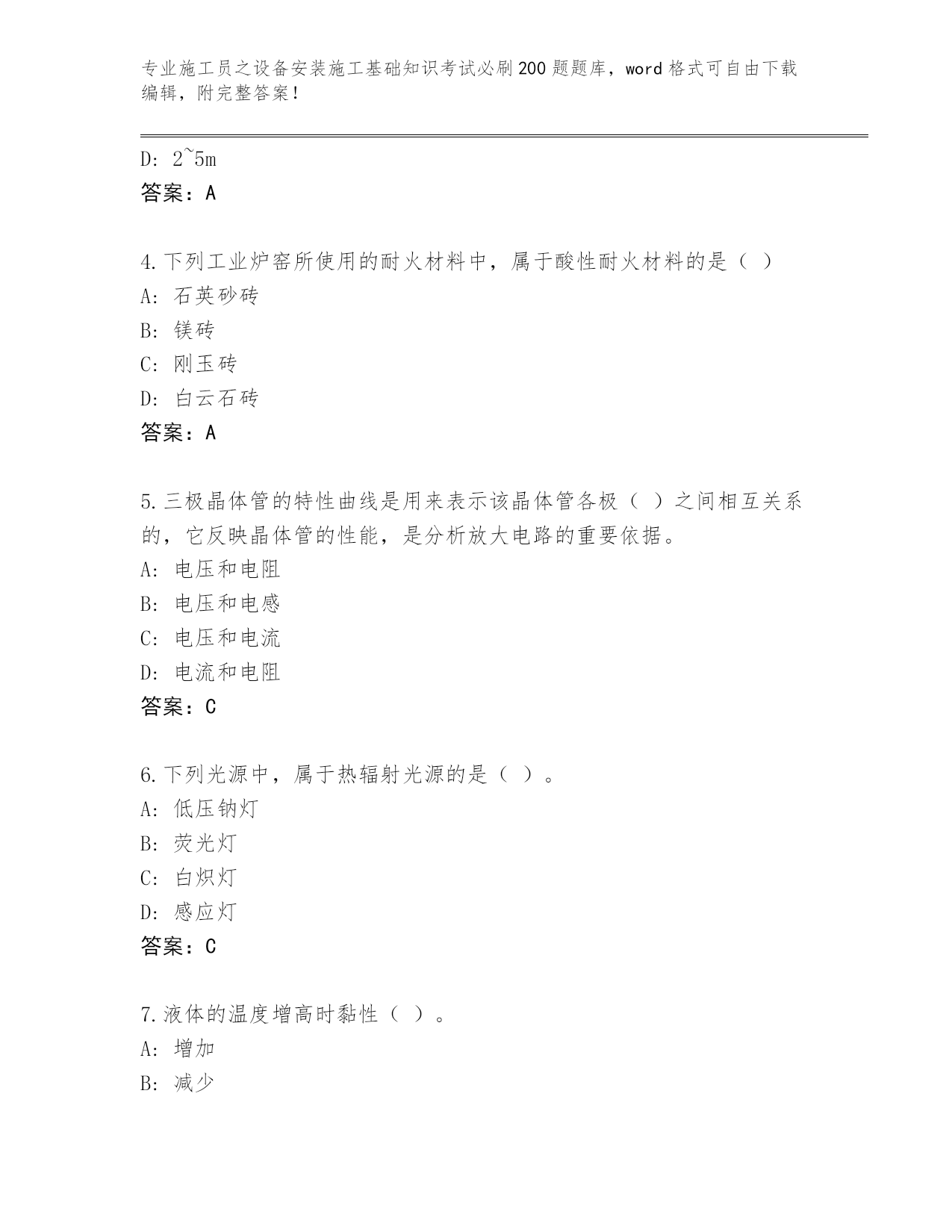 专业施工员之设备安装施工基础知识考试必刷200题题库，word格式可自由下载编辑，附完整答案！

D: 2~5m
答案：A

4.下列工业炉窑所使用的耐火材料中，属于酸性耐火材料的是（ ）
A: 石英砂砖
B: 镁砖
C: 刚玉砖
D: 白云石砖
答案：A

5.三极晶体管的特性曲线是用来表示该晶体管各极（ ）之间相互关系的，它反映晶体管的性能，是分析放大电路的重要依据。
A: 电压和电阻
B: 电压和电感
C: 电压和电流
D: 电流和电阻
答案：C

6.下列光源中，属于热辐射光源的是（ ）。
A: 低压钠灯
B: 荧光灯
C: 白炽灯
D: 感应灯
答案：C

7.液体的温度增高时黏性（ ）。
A: 增加
B: 减少